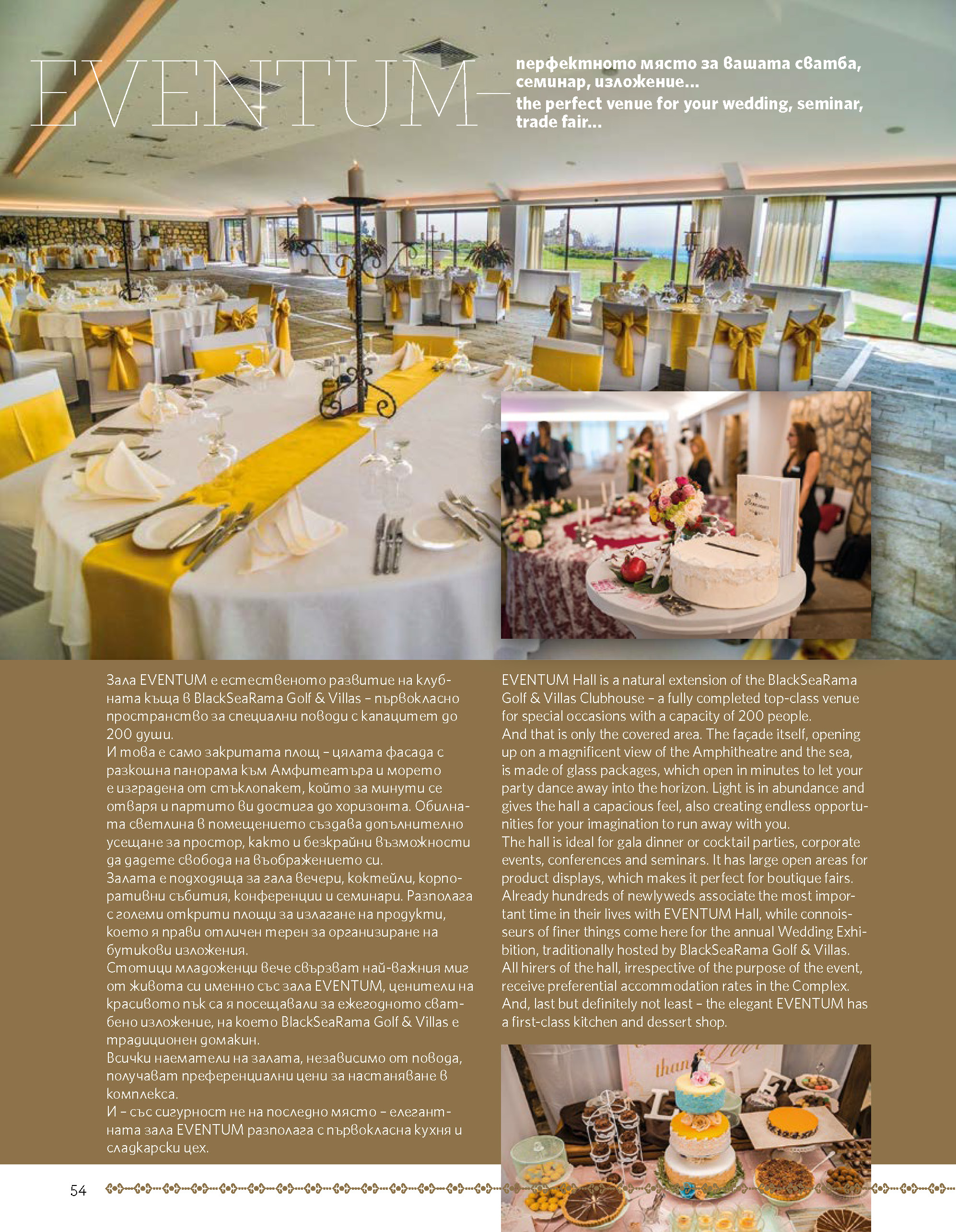 EVENTUM–

перфектното място за вашата сватба, семинар, изложение...

the perfect venue for your wedding, seminar, trade fair...

Зала EVENTUM е естественото развитие на клубната къща в BlackSeaRama Golf & Villas – първокласно пространство за специални поводи с капацитет до 200 души.
И това е само закритата площ – цялата фасада с разкошна панорама към Амфитеатъра и морето е изградена от стъклопакет, който за минути се отваря и партито ви достига до хоризонта. Обилната светлина в помещението създава допълнително усещане за простор, както и безкрайни възможности да дадете свобода на въображението си.
Залата е подходяща за гала вечери, коктейли, корпоративни събития, конференции и семинари. Разполага с големи открити площи за излагане на продукти, което я прави отличен терен за организиране на бутикови изложения.
Стотици младоженци вече свързват най-важния миг от живота си именно със зала EVENTUM, ценители на красивото пък са я посещавали за ежегодното сватбено изложение, на което BlackSeaRama Golf & Villas е традиционен домакин.
Всички наематели на залата, независимо от повода, получават преференциални цени за настаняване в комплекса.
И – със сигурност не на последно място – елегантната зала EVENTUM разполага с първокласна кухня и сладкарски цех.

EVENTUM Hall is a natural extension of the BlackSeaRama Golf & Villas Clubhouse – a fully completed top-class venue for special occasions with a capacity of 200 people.
And that is only the covered area. The façade itself, opening up on a magnificent view of the Amphitheatre and the sea, is made of glass packages, which open in minutes to let your party dance away into the horizon. Light is in abundance and gives the hall a capacious feel, also creating endless opportunities for your imagination to run away with you.
The hall is ideal for gala dinner or cocktail parties, corporate events, conferences and seminars. It has large open areas for product displays, which makes it perfect for boutique fairs.
Already hundreds of newlyweds associate the most important time in their lives with EVENTUM Hall, while connoisseurs of finer things come here for the annual Wedding Exhibition, traditionally hosted by BlackSeaRama Golf & Villas.
All hirers of the hall, irrespective of the purpose of the event, receive preferential accommodation rates in the Complex.
And, last but definitely not least – the elegant EVENTUM has a first-class kitchen and dessert shop.

54